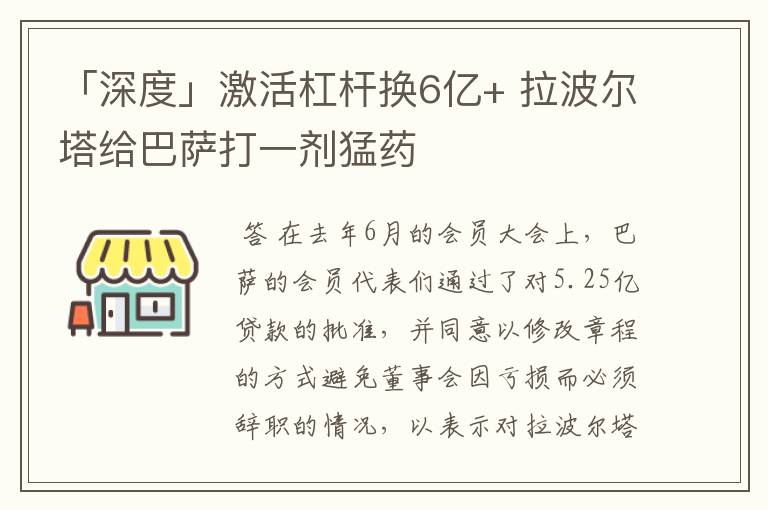 「深度」激活杠杆换6亿+ 拉波尔塔给巴萨打一剂猛药

答 在去年6月的会员大会上，巴萨的会员代表们通过了对5.25亿贷款的批准，并同意以修改章程的方式避免董事会因亏损而必须辞职的情况，以表示对拉波尔塔